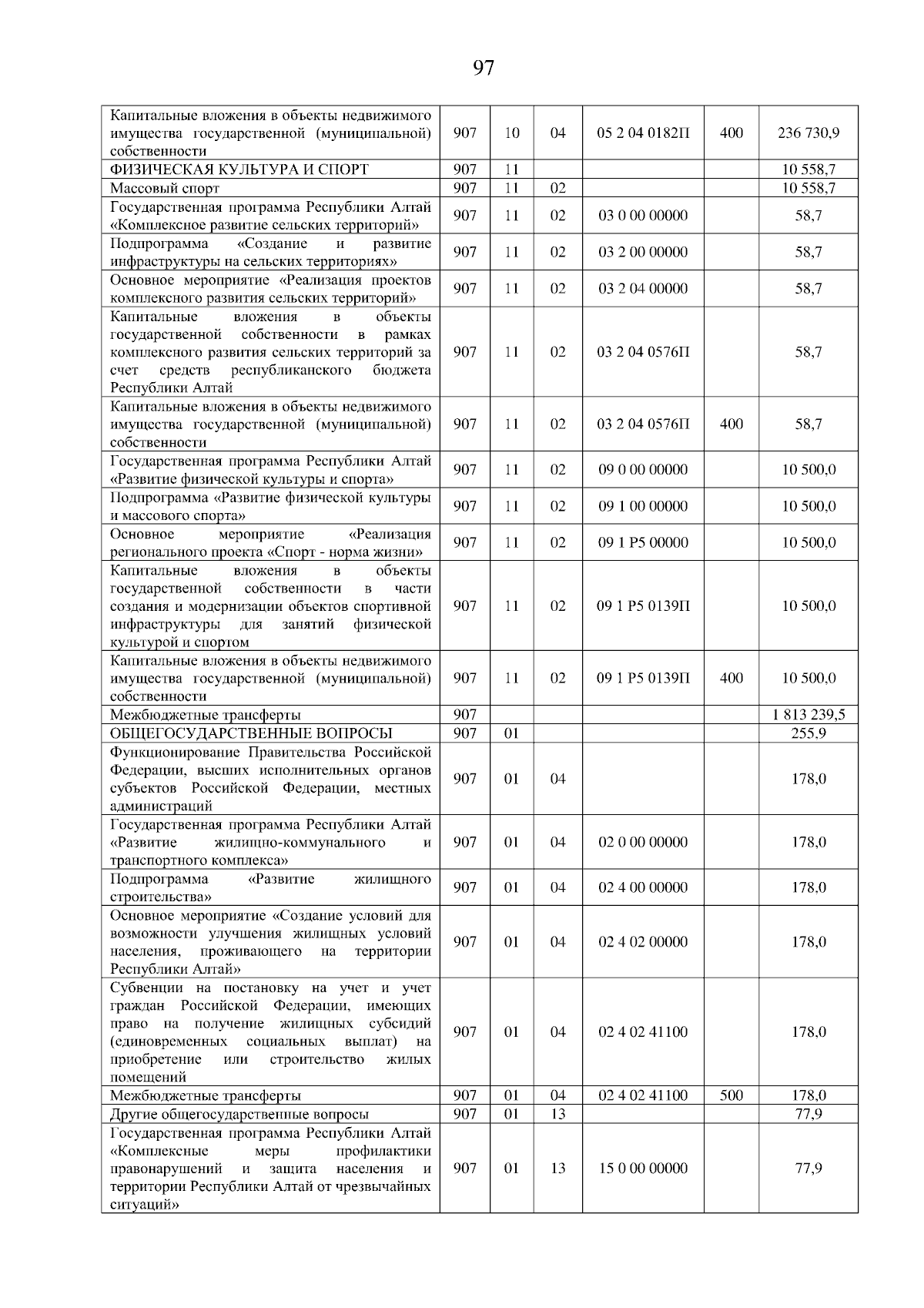 97

| | | | | | | |
|---|---|---|---|---|---|---|
| Капитальные вложения в объекты недвижимого имущества государственной (муниципальной) собственности | 907 | 10 | 04 | 05 2 04 0182П | 400 | 236 730,9 |
| ФИЗИЧЕСКАЯ КУЛЬТУРА И СПОРТ | 907 | 11 | | | | 10 558,7 |
| Массовый спорт | 907 | 11 | 02 | | | 10 558,7 |
| Государственная программа Республики Алтай «Комплексное развитие сельских территорий» | 907 | 11 | 02 | 03 0 00 00000 | | 58,7 |
| Подпрограмма «Создание и развитие инфраструктуры на сельских территориях» | 907 | 11 | 02 | 03 2 00 00000 | | 58,7 |
| Основное мероприятие «Реализация проектов комплексного развития сельских территорий» | 907 | 11 | 02 | 03 2 04 00000 | | 58,7 |
| Капитальные вложения в объекты государственной собственности в рамках комплексного развития сельских территорий за счет средств республиканского бюджета Республики Алтай | 907 | 11 | 02 | 03 2 04 0576П | | 58,7 |
| Капитальные вложения в объекты недвижимого имущества государственной (муниципальной) собственности | 907 | 11 | 02 | 03 2 04 0576П | 400 | 58,7 |
| Государственная программа Республики Алтай «Развитие физической культуры и спорта» | 907 | 11 | 02 | 09 0 00 00000 | | 10 500,0 |
| Подпрограмма «Развитие физической культуры и массового спорта» | 907 | 11 | 02 | 09 1 00 00000 | | 10 500,0 |
| Основное мероприятие «Реализация регионального проекта «Спорт - норма жизни» | 907 | 11 | 02 | 09 1 P5 00000 | | 10 500,0 |
| Капитальные вложения в объекты государственной собственности в части создания и модернизации объектов спортивной инфраструктуры для занятий физической культурой и спортом | 907 | 11 | 02 | 09 1 P5 0139П | | 10 500,0 |
| Капитальные вложения в объекты недвижимого имущества государственной (муниципальной) собственности | 907 | 11 | 02 | 09 1 P5 0139П | 400 | 10 500,0 |
| Межбюджетные трансферты | 907 | | | | | 1 813 239,5 |
| ОБЩЕГОСУДАРСТВЕННЫЕ ВОПРОСЫ | 907 | 01 | | | | 255,9 |
| Функционирование Правительства Российской Федерации, высших исполнительных органов субъектов Российской Федерации, местных администраций | 907 | 01 | 04 | | | 178,0 |
| Государственная программа Республики Алтай «Развитие жилищно-коммунального и транспортного комплекса» | 907 | 01 | 04 | 02 0 00 00000 | | 178,0 |
| Подпрограмма «Развитие жилищного строительства» | 907 | 01 | 04 | 02 4 00 00000 | | 178,0 |
| Основное мероприятие «Создание условий для возможности улучшения жилищных условий населения, проживающего на территории Республики Алтай» | 907 | 01 | 04 | 02 4 02 00000 | | 178,0 |
| Субвенции на постановку на учет и учет граждан Российской Федерации, имеющих право на получение жилищных субсидий (единовременных социальных выплат) на приобретение или строительство жилых помещений | 907 | 01 | 04 | 02 4 02 41100 | | 178,0 |
| Межбюджетные трансферты | 907 | 01 | 04 | 02 4 02 41100 | 500 | 178,0 |
| Другие общегосударственные вопросы | 907 | 01 | 13 | | | 77,9 |
| Государственная программа Республики Алтай «Комплексные меры профилактики правонарушений и защита населения и территории Республики Алтай от чрезвычайных ситуаций» | 907 | 01 | 13 | 15 0 00 00000 | | 77,9 |